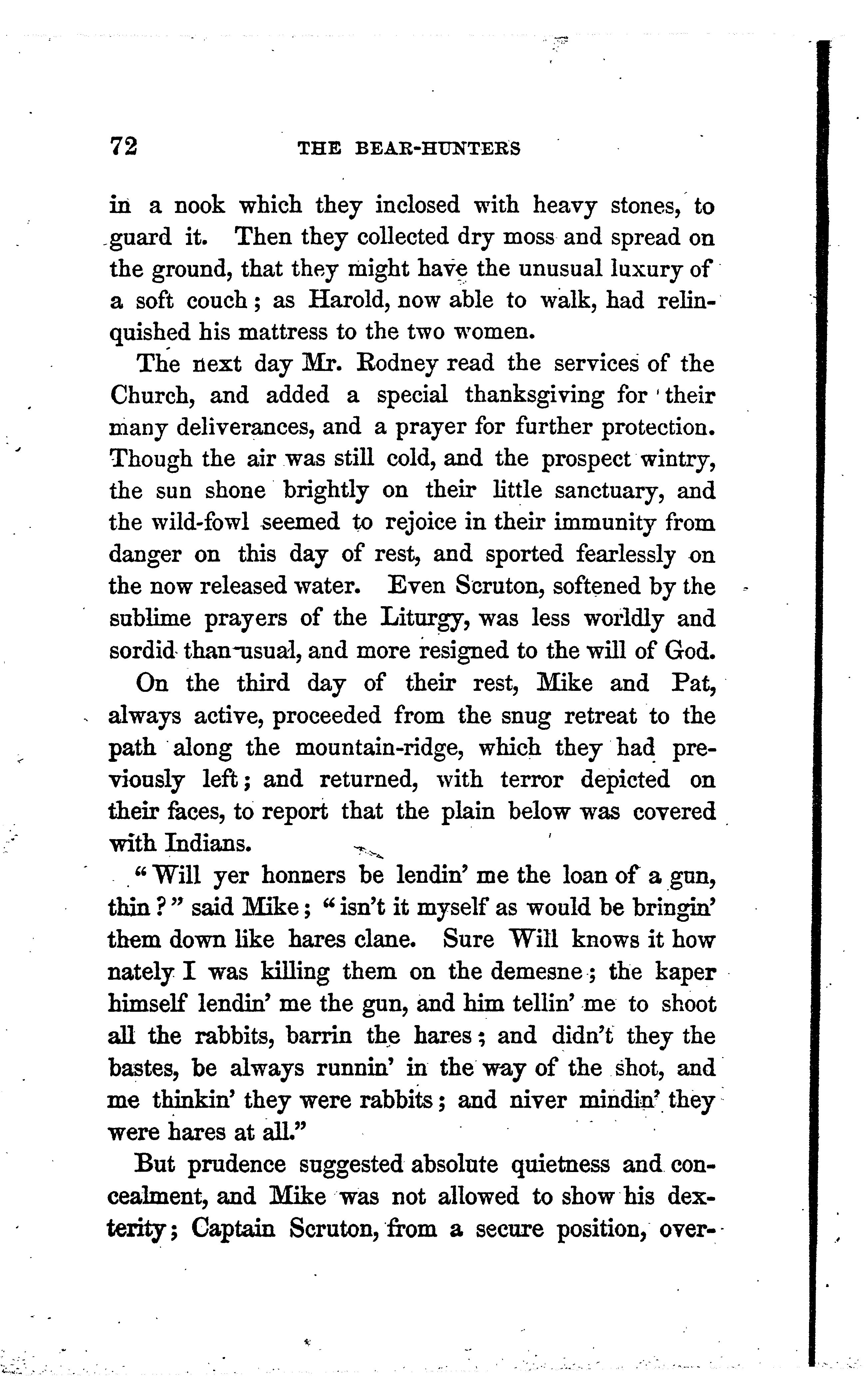 72 THE BEAR-HUNTERS

in a nook which they inclosed with heavy stones, to guard it. Then they collected dry moss and spread on the ground, that they might have the unusual luxury of a soft couch; as Harold, now able to walk, had relinquished his mattress to the two women.

The next day Mr. Rodney read the services of the Church, and added a special thanksgiving for their many deliverances, and a prayer for further protection. Though the air was still cold, and the prospect wintry, the sun shone brightly on their little sanctuary, and the wild-fowl seemed to rejoice in their immunity from danger on this day of rest, and sported fearlessly on the now released water. Even Scruton, softened by the sublime prayers of the Liturgy, was less worldly and sordid than usual, and more resigned to the will of God.

On the third day of their rest, Mike and Pat, always active, proceeded from the snug retreat to the path along the mountain-ridge, which they had previously left; and returned, with terror depicted on their faces, to report that the plain below was covered with Indians.

"Will yer honners be lendin' me the loan of a gun, thin?" said Mike; "isn't it myself as would be bringin' them down like hares clane. Sure Will knows it how nately I was killing them on the demesne; the kaper himself lendin' me the gun, and him tellin' me to shoot all the rabbits, barrin the hares; and didn't they the bastes, be always runnin' in the way of the shot, and me thinkin' they were rabbits; and niver mindin' they were hares at all."

But prudence suggested absolute quietness and concealment, and Mike was not allowed to show his dexterity; Captain Scruton, from a secure position, over-